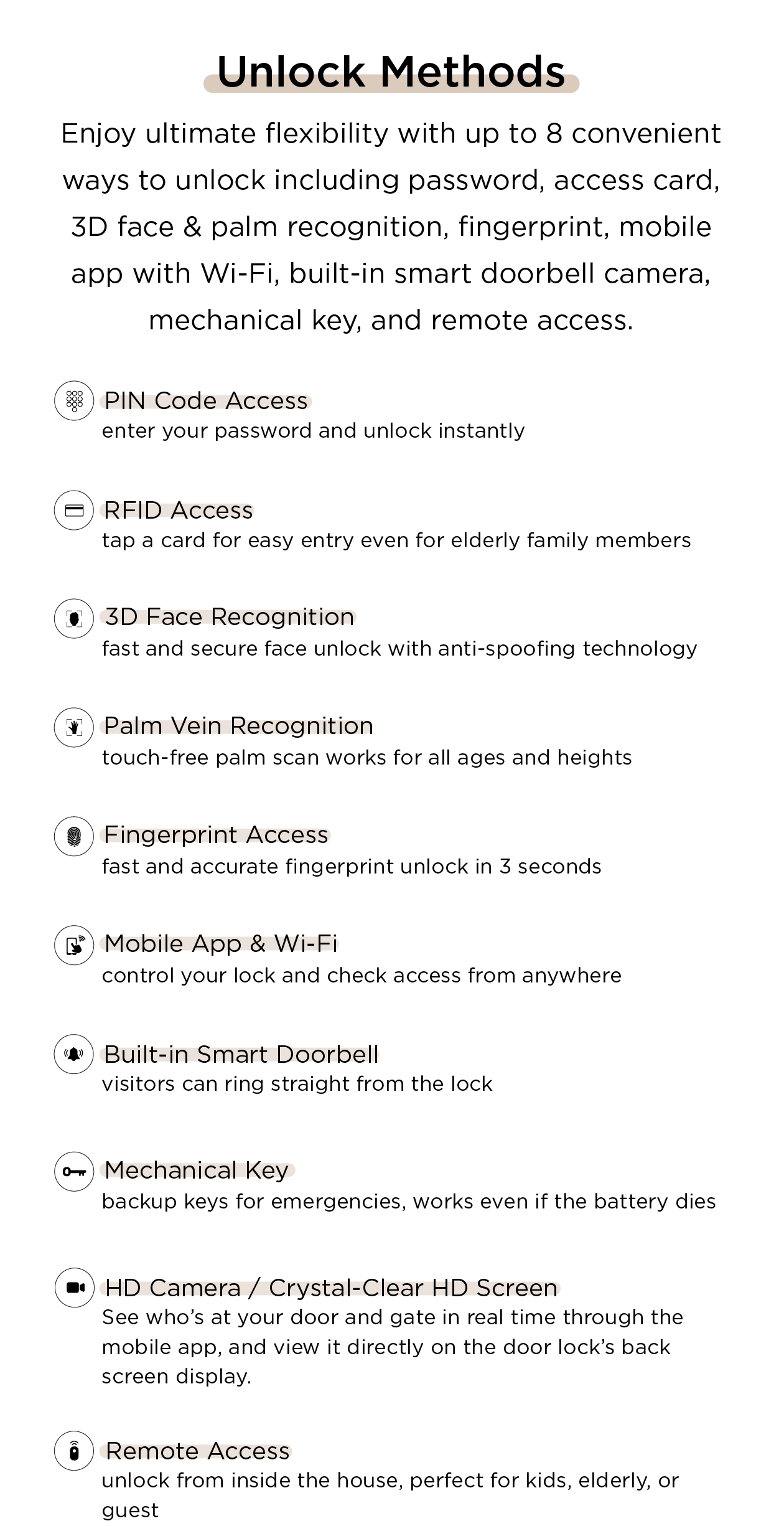 Unlock Methods

Enjoy ultimate flexibility with up to 8 convenient ways to unlock including password, access card, 3D face & palm recognition, fingerprint, mobile app with Wi-Fi, built-in smart doorbell camera, mechanical key, and remote access.

PIN Code Access
enter your password and unlock instantly

RFID Access
tap a card for easy entry even for elderly family members

3D Face Recognition
fast and secure face unlock with anti-spoofing technology

Palm Vein Recognition
touch-free palm scan works for all ages and heights

Fingerprint Access
fast and accurate fingerprint unlock in 3 seconds

Mobile App & Wi-Fi
control your lock and check access from anywhere

Built-in Smart Doorbell
visitors can ring straight from the lock

Mechanical Key
backup keys for emergencies, works even if the battery dies

HD Camera / Crystal-Clear HD Screen
See who's at your door and gate in real time through the mobile app, and view it directly on the door lock's back screen display.

Remote Access
unlock from inside the house, perfect for kids, elderly, or guest